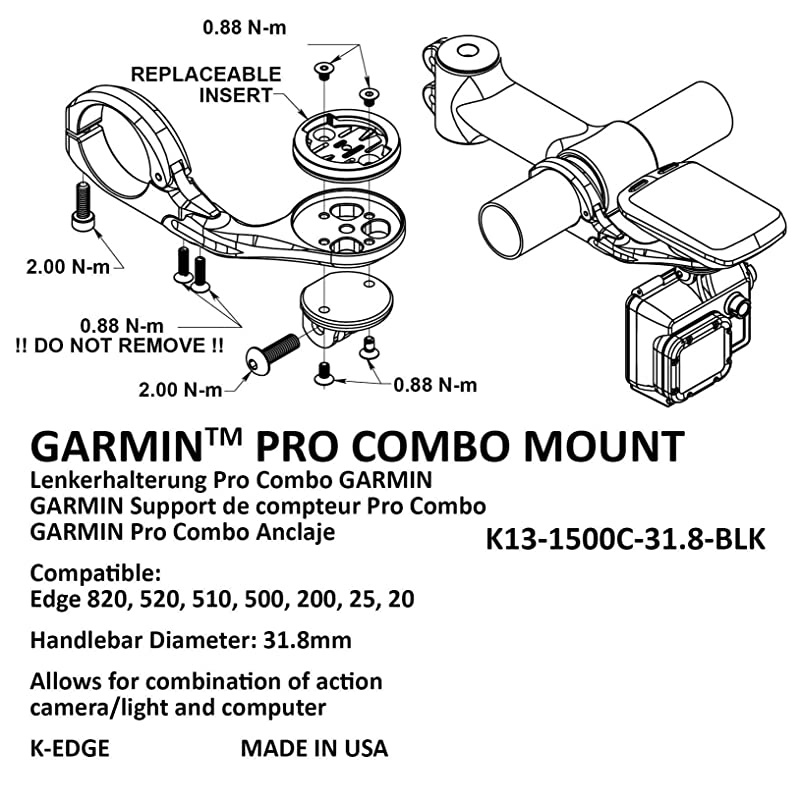 0.88 N-m

REPLACEABLE INSERT

2.00 N-m

0.88 N-m
!! DO NOT REMOVE !!

2.00 N-m

0.88 N-m

GARMIN™ PRO COMBO MOUNT
Lenkerhalterung Pro Combo GARMIN
GARMIN Support de compteur Pro Combo
GARMIN Pro Combo Anclaje

K13-1500C-31.8-BLK

Compatible:
Edge 820, 520, 510, 500, 200, 25, 20

Handlebar Diameter: 31.8mm

Allows for combination of action camera/light and computer

K-EDGE

MADE IN USA